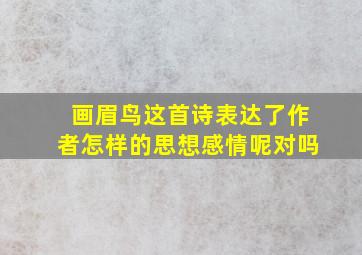 画眉鸟这首诗表达了作者怎样的思想感情呢对吗